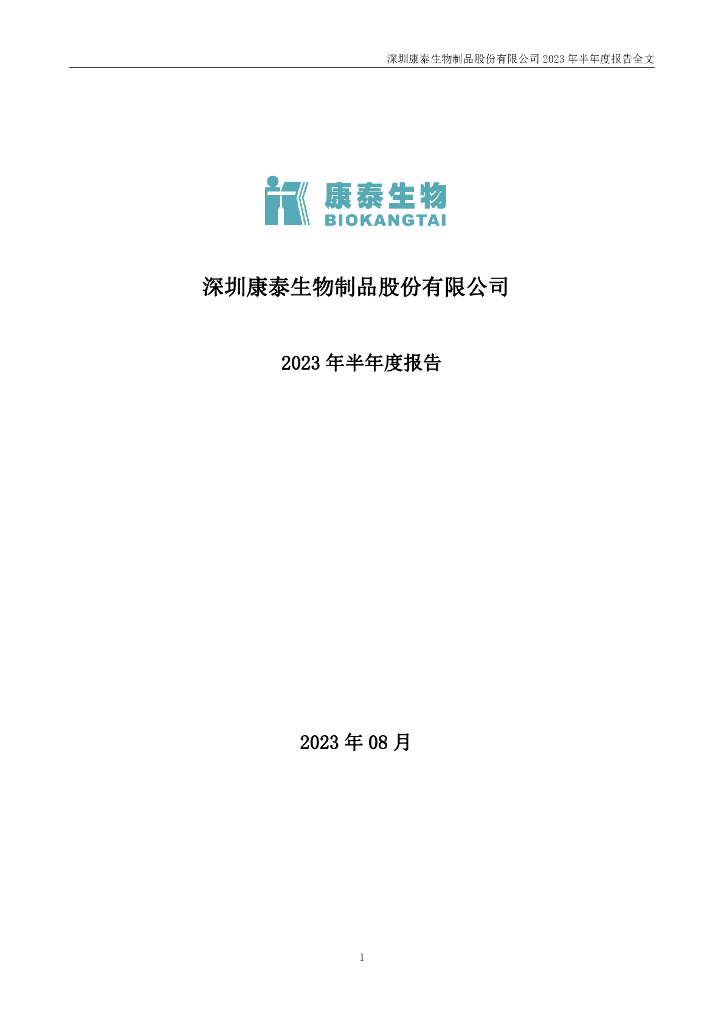 深圳康泰生物制品股份有限公司 2023 年半年度报告全文

康泰生物
BIOKANGTAI

深圳康泰生物制品股份有限公司

2023 年半年度报告

2023 年 08 月

1